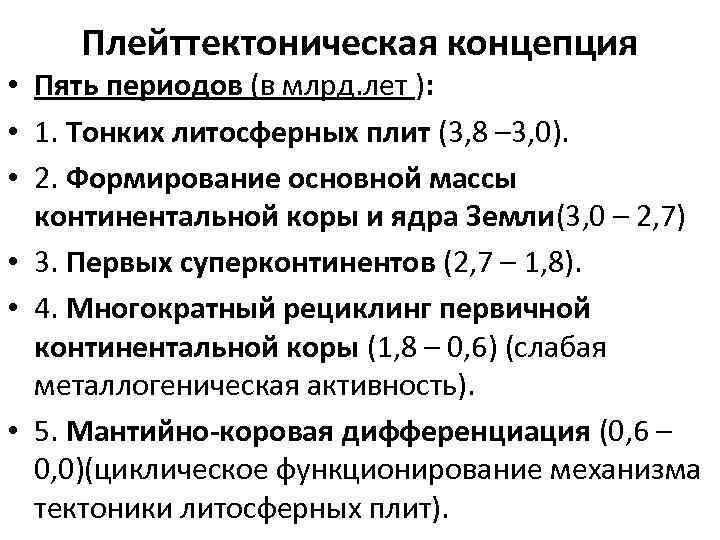 Плейттектоническая концепция

• Пять периодов (в млрд.лет ):

• 1. Тонких литосферных плит (3,8 –3,0).

• 2. Формирование основной массы континентальной коры и ядра Земли(3,0 – 2,7)

• 3. Первых суперконтинентов (2,7 – 1,8).

• 4. Многократный рециклинг первичной континентальной коры (1,8 – 0,6) (слабая металлогеническая активность).

• 5. Мантийно-коровая дифференциация (0,6 – 0,0)(циклическое функционирование механизма тектоники литосферных плит).